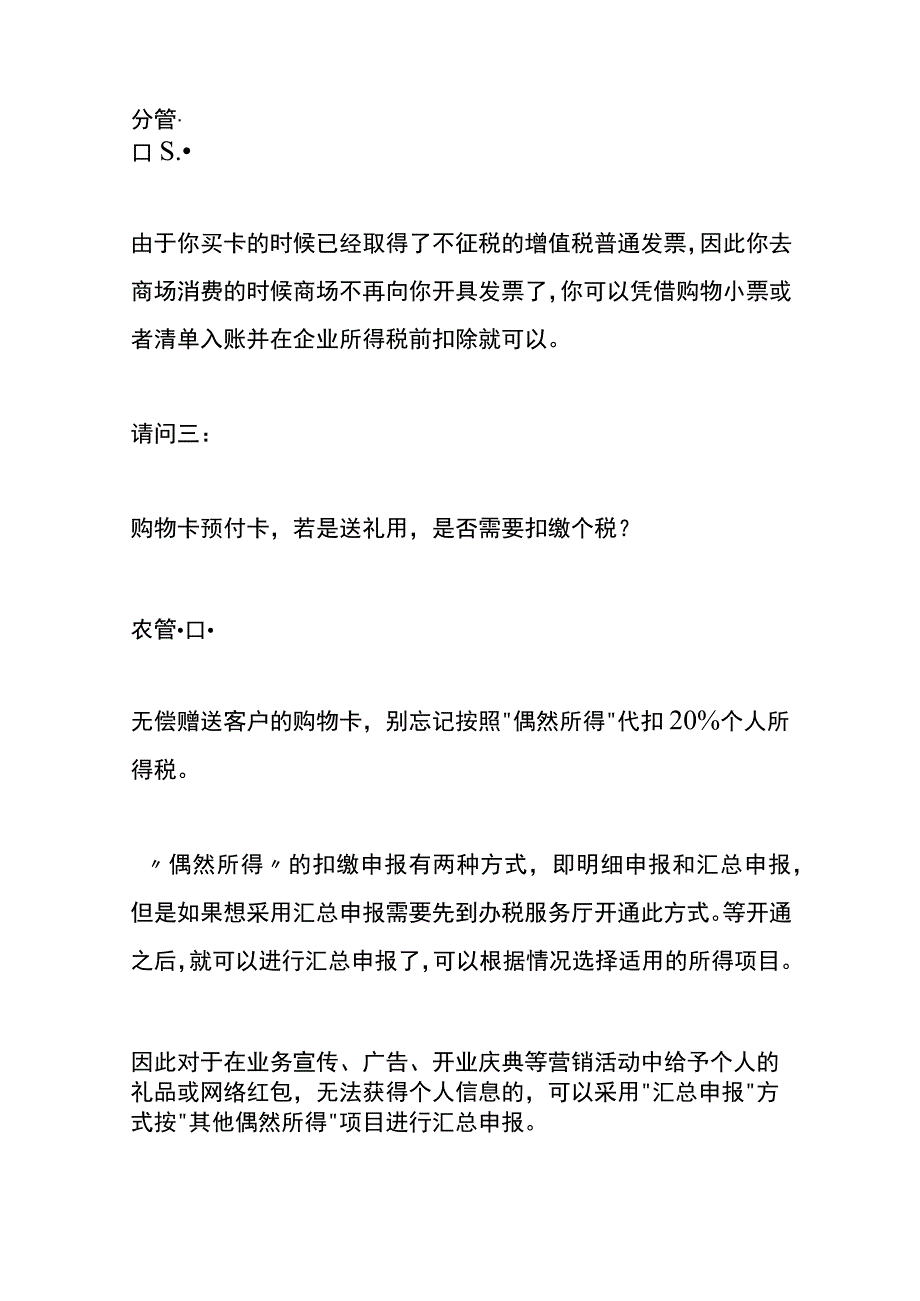 分管·
口 S.•

由于你买卡的时候已经取得了不征税的增值税普通发票,因此你去商场消费的时候商场不再向你开具发票了,你可以凭借购物小票或者清单入账并在企业所得税前扣除就可以。

请问三：

购物卡预付卡，若是送礼用，是否需要扣缴个税？

农管•口•

无偿赠送客户的购物卡，别忘记按照"偶然所得"代扣20%个人所得税。

〃偶然所得〃的扣缴申报有两种方式，即明细申报和汇总申报，但是如果想采用汇总申报需要先到办税服务厅开通此方式。等开通之后,就可以进行汇总申报了,可以根据情况选择适用的所得项目。

因此对于在业务宣传、广告、开业庆典等营销活动中给予个人的礼品或网络红包，无法获得个人信息的，可以采用"汇总申报"方式按"其他偶然所得"项目进行汇总申报。